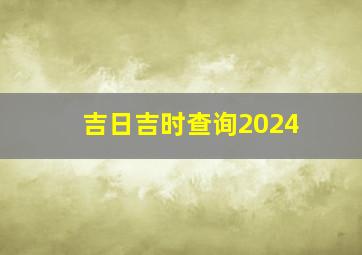 吉日吉时查询2024